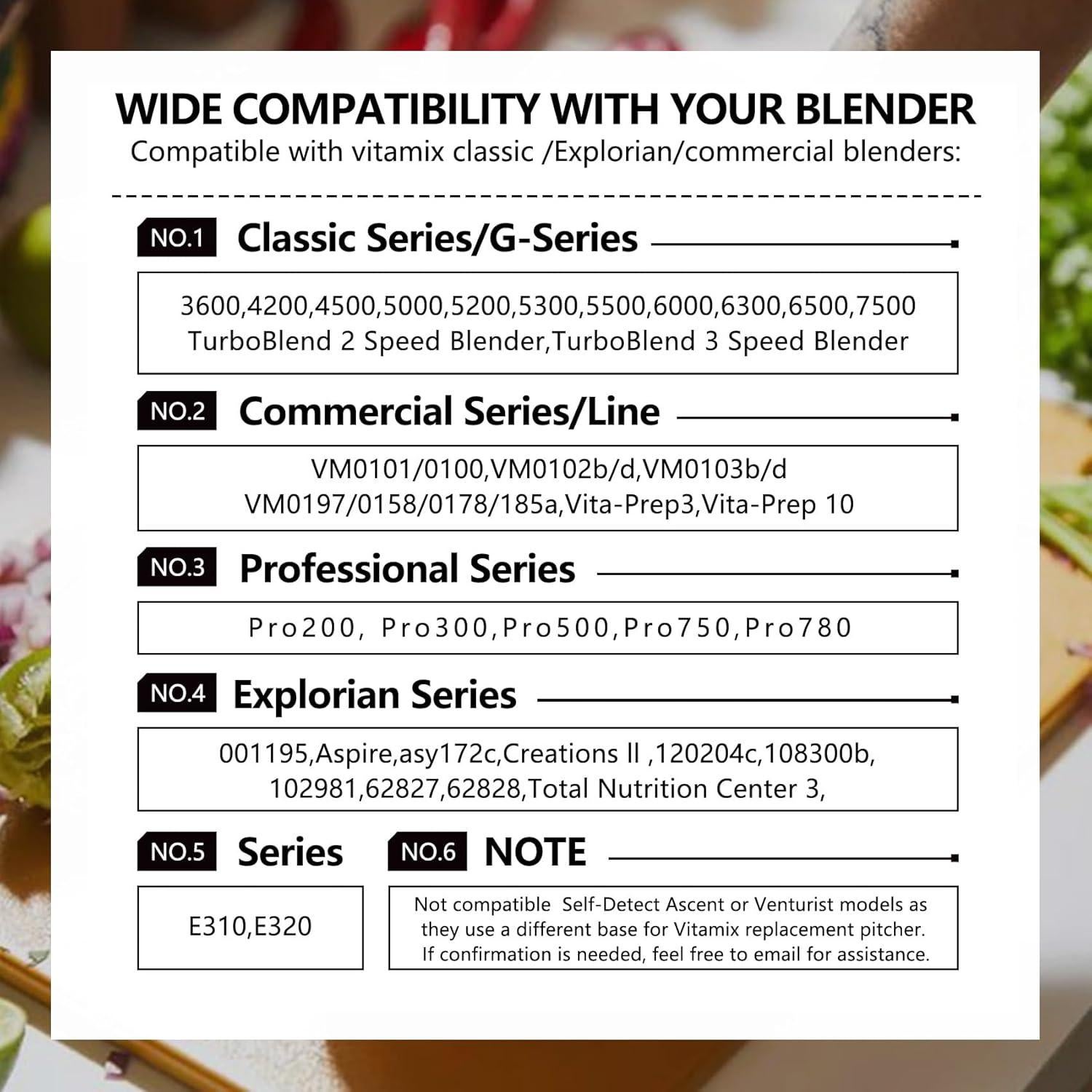 WIDE COMPATIBILITY WITH YOUR BLENDER
Compatible with vitamix classic /Explorian/commercial blenders:

NO.1 Classic Series/G-Series

3600,4200,4500,5000,5200,5300,5500,6000,6300,6500,7500
TurboBlend 2 Speed Blender,TurboBlend 3 Speed Blender

NO.2 Commercial Series/Line

VM0101/0100,VM0102b/d,VM0103b/d
VM0197/0158/0178/185a,Vita-Prep3,Vita-Prep 10

NO.3 Professional Series

Pro200, Pro300,Pro500,Pro750,Pro780

NO.4 Explorian Series

001195,Aspire,asy172c,Creations ll ,120204c,108300b,
102981,62827,62828,Total Nutrition Center 3,

NO.5 Series

E310,E320

NO.6 NOTE

Not compatible Self-Detect Ascent or Venturist models as they use a different base for Vitamix replacement pitcher. If confirmation is needed, feel free to email for assistance.